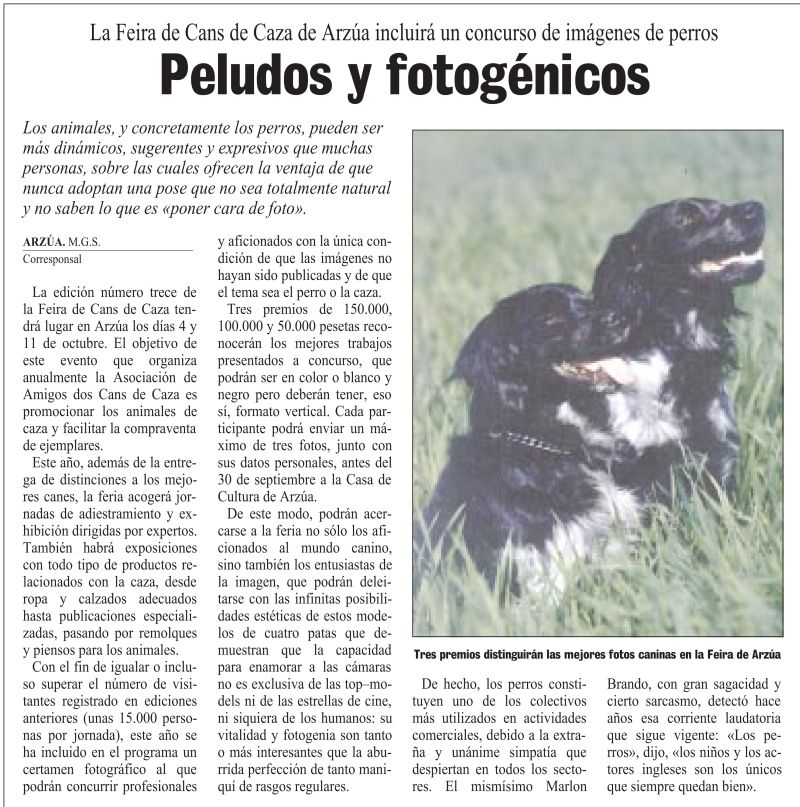 La Feira de Cans de Caza de Arzúa incluirá un concurso de imágenes de perros

Peludos y fotogénicos

Los animales, y concretamente los perros, pueden ser más dinámicos, sugerentes y expresivos que muchas personas, sobre las cuales ofrecen la ventaja de que nunca adoptan una pose que no sea totalmente natural y no saben lo que es «poner cara de foto».

ARZÚA. M.G.S.
Corresponsal

La edición número trece de la Feira de Cans de Caza tendrá lugar en Arzúa los días 4 y 11 de octubre. El objetivo de este evento que organiza anualmente la Asociación de Amigos dos Cans de Caza es promocionar los animales de caza y facilitar la compraventa de ejemplares.

Este año, además de la entrega de distinciones a los mejores canes, la feria acogerá jornadas de adiestramiento y exhibición dirigidas por expertos. También habrá exposiciones con todo tipo de productos relacionados con la caza, desde ropa y calzados adecuados hasta publicaciones especializadas, pasando por remolques y piensos para los animales.

Con el fin de igualar o incluso superar el número de visitantes registrado en ediciones anteriores (unas 15.000 personas por jornada), este año se ha incluido en el programa un certamen fotográfico al que podrán concurrir profesionales y aficionados con la única condición de que las imágenes no hayan sido publicadas y de que el tema sea el perro o la caza.

Tres premios de 150.000, 100.000 y 50.000 pesetas reconocerán los mejores trabajos presentados a concurso, que podrán ser en color o blanco y negro pero deberán tener, eso sí, formato vertical. Cada participante podrá enviar un máximo de tres fotos, junto con sus datos personales, antes del 30 de septiembre a la Casa de Cultura de Arzúa.

De este modo, podrán acercarse a la feria no sólo los aficionados al mundo canino, sino también los entusiastas de la imagen, que podrán deleitarse con las infinitas posibilidades estéticas de estos modelos de cuatro patas que demuestran que la capacidad para enamorar a las cámaras no es exclusiva de las top–models ni de las estrellas de cine, ni siquiera de los humanos: su vitalidad y fotogenia son tanto o más interesantes que la aburrida perfección de tanto maniquí de rasgos regulares.

Tres premios distinguirán las mejores fotos caninas en la Feira de Arzúa

De hecho, los perros constituyen uno de los colectivos más utilizados en actividades comerciales, debido a la extraña y unánime simpatía que despiertan en todos los sectores. El mismísimo Marlon Brando, con gran sagacidad y cierto sarcasmo, detectó hace años esa corriente laudatoria que sigue vigente: «Los perros», dijo, «los niños y los actores ingleses son los únicos que siempre quedan bien».